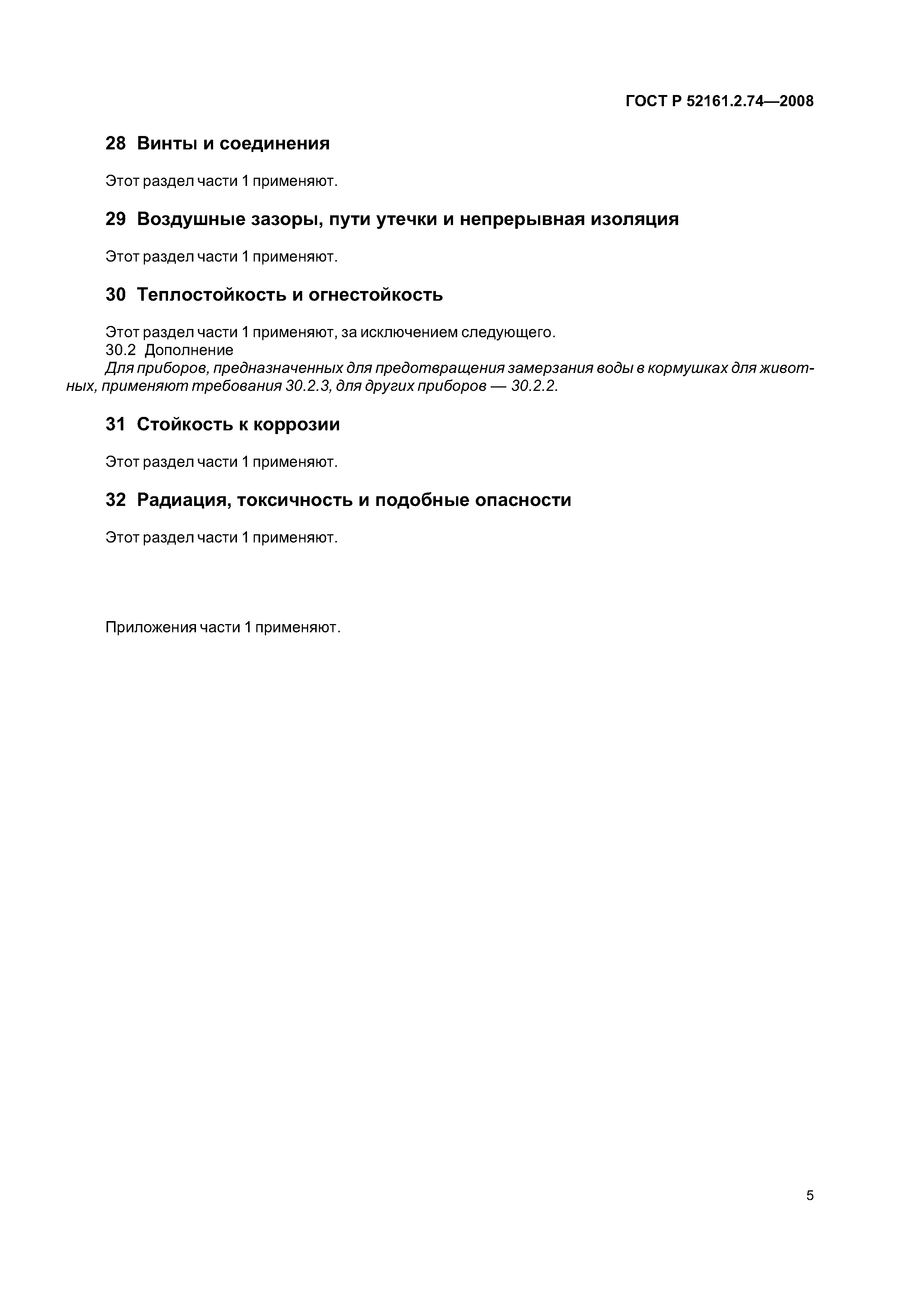 ГОСТ Р 52161.2.74—2008

28 Винты и соединения

Этот раздел части 1 применяют.

29 Воздушные зазоры, пути утечки и непрерывная изоляция

Этот раздел части 1 применяют.

30 Теплостойкость и огнестойкость

Этот раздел части 1 применяют, за исключением следующего.

30.2 Дополнение

Для приборов, предназначенных для предотвращения замерзания воды в кормушках для животных, применяют требования 30.2.3, для других приборов — 30.2.2.

31 Стойкость к коррозии

Этот раздел части 1 применяют.

32 Радиация, токсичность и подобные опасности

Этот раздел части 1 применяют.

Приложения части 1 применяют.

5